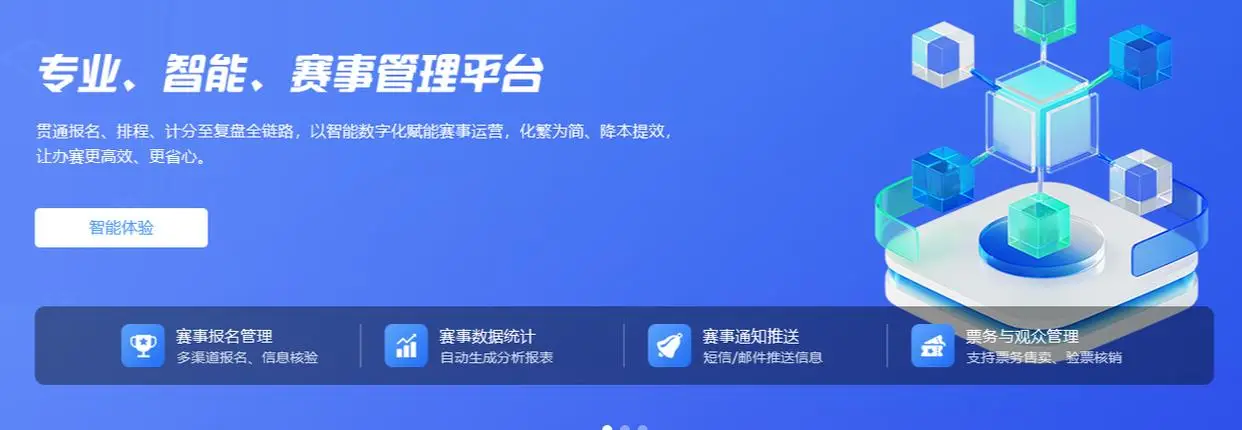 专业、智能、赛事管理平台

贯通报名、排程、计分至复盘全链路，以智能数字化赋能赛事运营，化繁为简、降本提效，让办赛更高效、更省心。

智能体验

赛事报名管理
多渠道报名、信息核验

赛事数据统计
自动生成分析报表

赛事通知推送
短信/邮件推送信息

票务与观众管理
支持票务售卖、验票核销